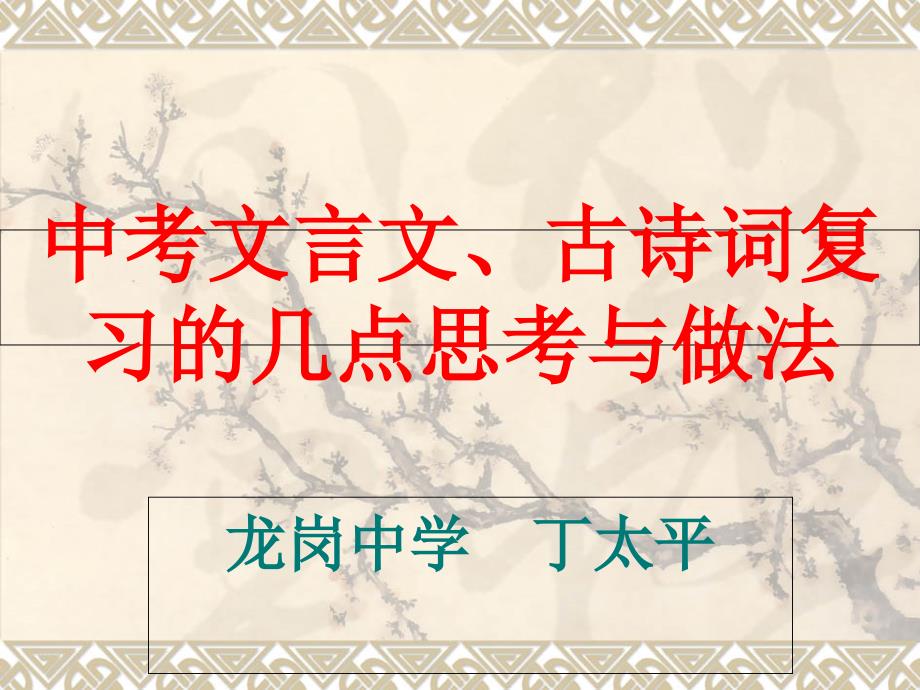 中考文言文、古诗词复习的几点思考与做法

龙岗中学　丁太平